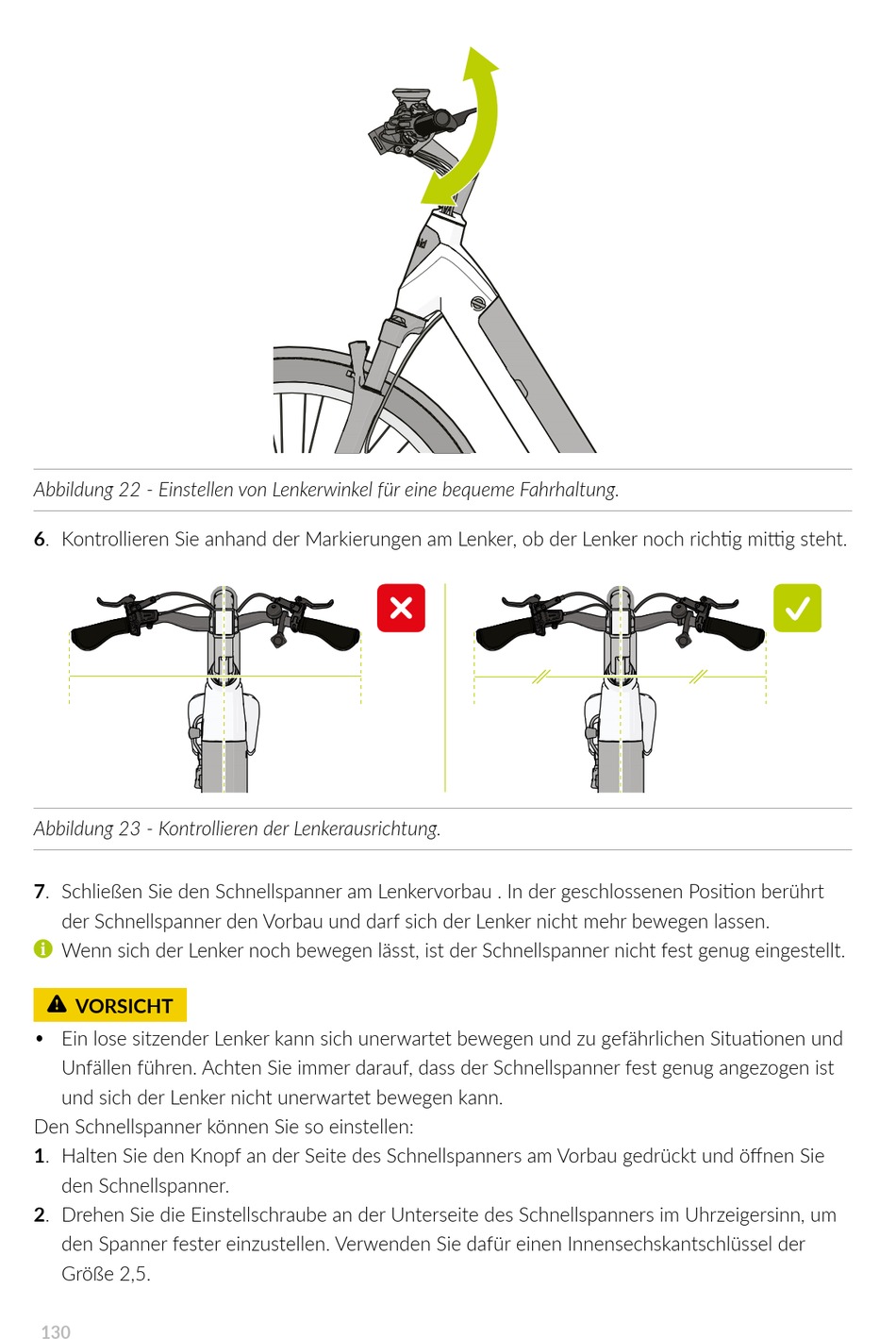 Abbildung 22 - Einstellen von Lenkerwinkel für eine bequeme Fahrhaltung.

6. Kontrollieren Sie anhand der Markierungen am Lenker, ob der Lenker noch richtig mittig steht.

Abbildung 23 - Kontrollieren der Lenkerausrichtung.

7. Schließen Sie den Schnellspanner am Lenkervorbau . In der geschlossenen Position berührt der Schnellspanner den Vorbau und darf sich der Lenker nicht mehr bewegen lassen.

Wenn sich der Lenker noch bewegen lässt, ist der Schnellspanner nicht fest genug eingestellt.

VORSICHT

• Ein lose sitzender Lenker kann sich unerwartet bewegen und zu gefährlichen Situationen und Unfällen führen. Achten Sie immer darauf, dass der Schnellspanner fest genug angezogen ist und sich der Lenker nicht unerwartet bewegen kann.

Den Schnellspanner können Sie so einstellen:

1. Halten Sie den Knopf an der Seite des Schnellspanners am Vorbau gedrückt und öffnen Sie den Schnellspanner.

2. Drehen Sie die Einstellschraube an der Unterseite des Schnellspanners im Uhrzeigersinn, um den Spanner fester einzustellen. Verwenden Sie dafür einen Innensechskantschlüssel der Größe 2,5.

130